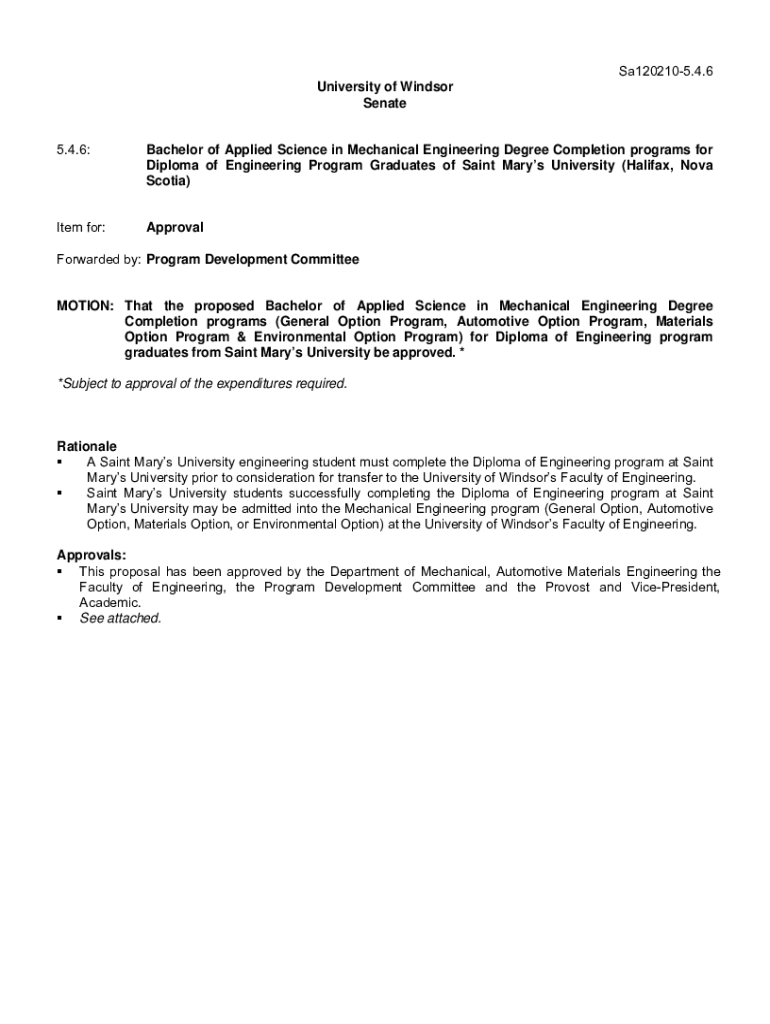 Sa120210-5.4.6

University of Windsor
Senate

5.4.6: Bachelor of Applied Science in Mechanical Engineering Degree Completion programs for Diploma of Engineering Program Graduates of Saint Mary's University (Halifax, Nova Scotia)

Item for: Approval

Forwarded by: Program Development Committee

MOTION: That the proposed Bachelor of Applied Science in Mechanical Engineering Degree Completion programs (General Option Program, Automotive Option Program, Materials Option Program & Environmental Option Program) for Diploma of Engineering program graduates from Saint Mary's University be approved. *

*Subject to approval of the expenditures required.

Rationale
▪ A Saint Mary's University engineering student must complete the Diploma of Engineering program at Saint Mary's University prior to consideration for transfer to the University of Windsor's Faculty of Engineering.
▪ Saint Mary's University students successfully completing the Diploma of Engineering program at Saint Mary's University may be admitted into the Mechanical Engineering program (General Option, Automotive Option, Materials Option, or Environmental Option) at the University of Windsor's Faculty of Engineering.

Approvals:
▪ This proposal has been approved by the Department of Mechanical, Automotive Materials Engineering the Faculty of Engineering, the Program Development Committee and the Provost and Vice-President, Academic.
▪ See attached.